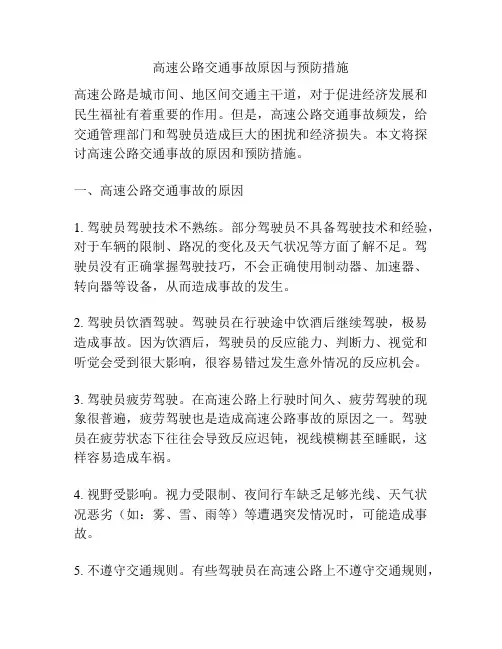 高速公路交通事故原因与预防措施

高速公路是城市间、地区间交通主干道，对于促进经济发展和民生福祉有着重要的作用。但是，高速公路交通事故频发，给交通管理部门和驾驶员造成巨大的困扰和经济损失。本文将探讨高速公路交通事故的原因和预防措施。

一、高速公路交通事故的原因

1. 驾驶员驾驶技术不熟练。部分驾驶员不具备驾驶技术和经验，对于车辆的限制、路况的变化及天气状况等方面了解不足。驾驶员没有正确掌握驾驶技巧，不会正确使用制动器、加速器、转向器等设备，从而造成事故的发生。

2. 驾驶员饮酒驾驶。驾驶员在行驶途中饮酒后继续驾驶，极易造成事故。因为饮酒后，驾驶员的反应能力、判断力、视觉和听觉会受到很大影响，很容易错过发生意外情况的反应机会。

3. 驾驶员疲劳驾驶。在高速公路上行驶时间久、疲劳驾驶的现象很普遍，疲劳驾驶也是造成高速公路事故的原因之一。驾驶员在疲劳状态下往往会导致反应迟钝，视线模糊甚至睡眠，这样容易造成车祸。

4. 视野受影响。视力受限制、夜间行车缺乏足够光线、天气状况恶劣（如：雾、雪、雨等）等遭遇突发情况时，可能造成事故。

5. 不遵守交通规则。有些驾驶员在高速公路上不遵守交通规则，